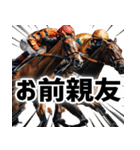 お前親友